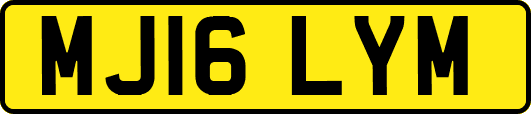 MJ16 LYM